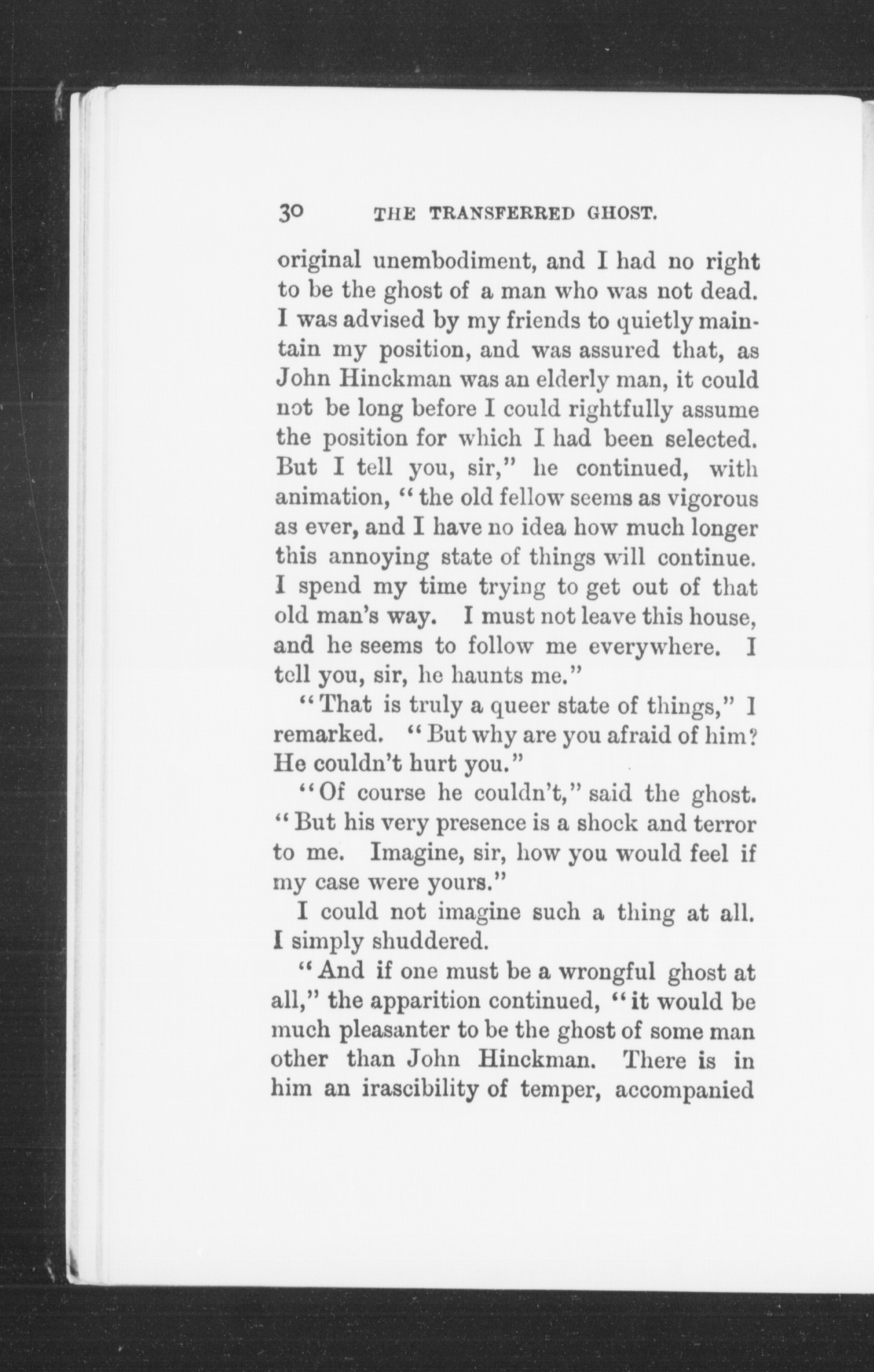 30 THE TRANSFERRED GHOST.

original unembodiment, and I had no right to be the ghost of a man who was not dead. I was advised by my friends to quietly maintain my position, and was assured that, as John Hinckman was an elderly man, it could not be long before I could rightfully assume the position for which I had been selected. But I tell you, sir," he continued, with animation, "the old fellow seems as vigorous as ever, and I have no idea how much longer this annoying state of things will continue. I spend my time trying to get out of that old man's way. I must not leave this house, and he seems to follow me everywhere. I tell you, sir, he haunts me."

"That is truly a queer state of things," I remarked. "But why are you afraid of him? He couldn't hurt you."

"Of course he couldn't," said the ghost. "But his very presence is a shock and terror to me. Imagine, sir, how you would feel if my case were yours."

I could not imagine such a thing at all. I simply shuddered.

"And if one must be a wrongful ghost at all," the apparition continued, "it would be much pleasanter to be the ghost of some man other than John Hinckman. There is in him an irascibility of temper, accompanied